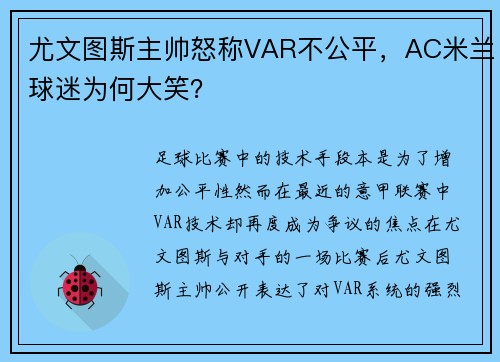 尤文图斯主帅怒称VAR不公平，AC米兰球迷为何大笑？

足球比赛中的技术手段本是为了增加公平性然而在最近的意甲联赛中VAR技术却再度成为争议的焦点在尤文图斯与对手的一场比赛后尤文图斯主帅公开表达了对VAR系统的强烈